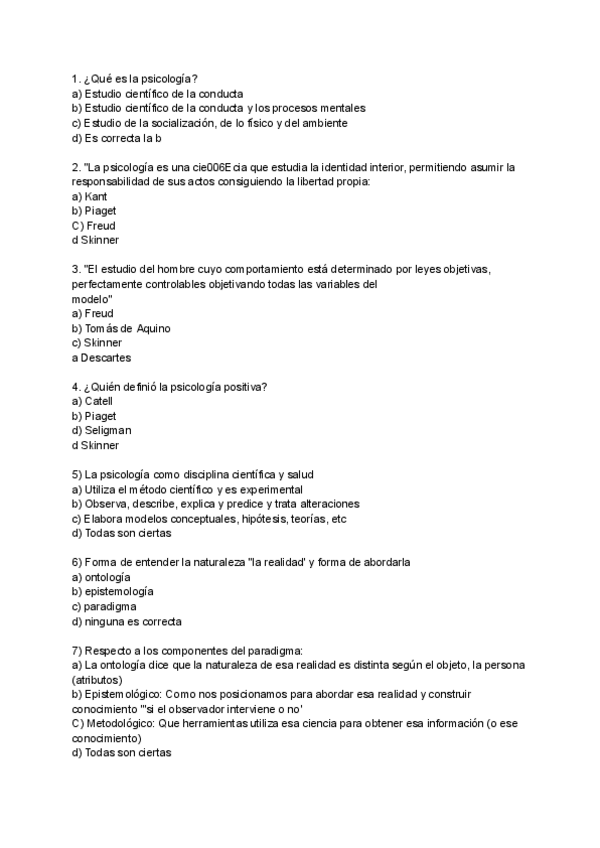 1. ¿Qué es la psicología?
a) Estudio científico de la conducta
b) Estudio científico de la conducta y los procesos mentales
c) Estudio de la socialización, de lo físico y del ambiente
d) Es correcta la b

2. "La psicología es una cie006Ecia que estudia la identidad interior, permitiendo asumir la responsabilidad de sus actos consiguiendo la libertad propia:
a) Kant
b) Piaget
C) Freud
d Skinner

3. "El estudio del hombre cuyo comportamiento está determinado por leyes objetivas, perfectamente controlables objetivando todas las variables del modelo"
a) Freud
b) Tomás de Aquino
c) Skinner
a Descartes

4. ¿Quién definió la psicología positiva?
a) Catell
b) Piaget
d) Seligman
d Skinner

5) La psicología como disciplina científica y salud
a) Utiliza el método científico y es experimental
b) Observa, describe, explica y predice y trata alteraciones
c) Elabora modelos conceptuales, hipótesis, teorías, etc
d) Todas son ciertas

6) Forma de entender la naturaleza "la realidad' y forma de abordarla
a) ontología
b) epistemología
c) paradigma
d) ninguna es correcta

7) Respecto a los componentes del paradigma:
a) La ontología dice que la naturaleza de esa realidad es distinta según el objeto, la persona (atributos)
b) Epistemológico: Como nos posicionamos para abordar esa realidad y construir conocimiento "'si el observador interviene o no'
C) Metodológico: Que herramientas utiliza esa ciencia para obtener esa información (o ese conocimiento)
d) Todas son ciertas